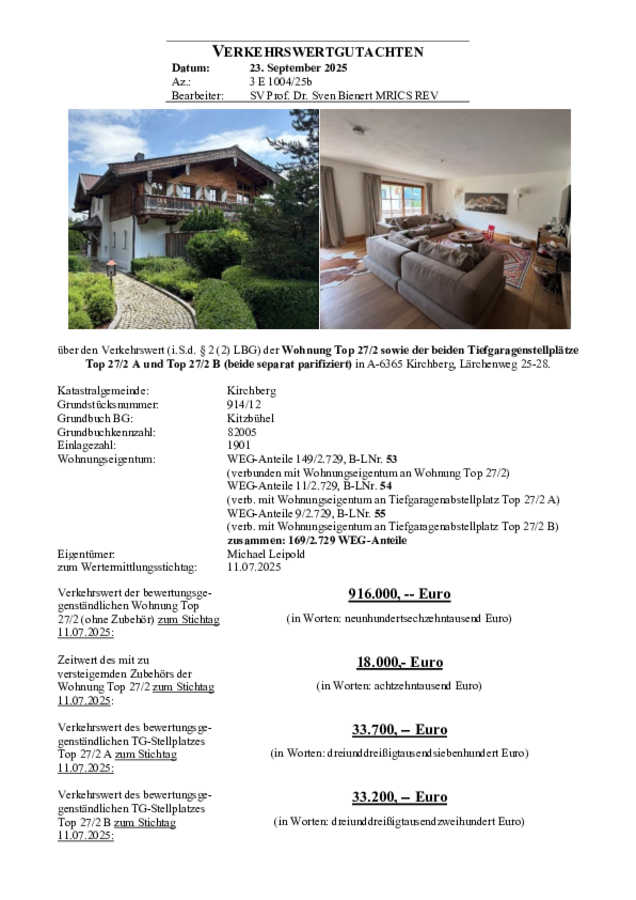 VERKEHRSWERTGUTACHTEN

Datum: 23. September 2025
Az.: 3 E 1004/25b
Bearbeiter: SV Prof. Dr. Sven Bienert MRICS REV

über den Verkehrswert (i.S.d. § 2 (2) LBG) der Wohnung Top 27/2 sowie der beiden Tiefgaragenstellplätze Top 27/2 A und Top 27/2 B (beide separat parifiziert) in A-6365 Kirchberg, Lärchenweg 25-28.

Katastralgemeinde: Kirchberg
Grundstücksnummer: 914/12
Grundbuch BG: Kitzbühel
Grundbuchkennzahl: 82005
Einlagezahl: 1901
Wohnungseigentum: WEG-Anteile 149/2.729, B-LNr. 53
(verbunden mit Wohnungseigentum an Wohnung Top 27/2)
WEG-Anteile 11/2.729, B-LNr. 54
(verb. mit Wohnungseigentum an Tiefgaragenabstellplatz Top 27/2 A)
WEG-Anteile 9/2.729, B-LNr. 55
(verb. mit Wohnungseigentum an Tiefgaragenabstellplatz Top 27/2 B)
zusammen: 169/2.729 WEG-Anteile
Eigentümer: Michael Leipold
zum Wertermittlungsstichtag: 11.07.2025

Verkehrswert der bewertungsgegenständlichen Wohnung Top 27/2 (ohne Zubehör) zum Stichtag 11.07.2025:
916.000, -- Euro
(in Worten: neunhundertsechzehntausend Euro)

Zeitwert des mit zu versteigernden Zubehörs der Wohnung Top 27/2 zum Stichtag 11.07.2025:
18.000,- Euro
(in Worten: achtzehntausend Euro)

Verkehrswert des bewertungsgegenständlichen TG-Stellplatzes Top 27/2 A zum Stichtag 11.07.2025:
33.700, -- Euro
(in Worten: dreiunddreißigtausendsiebenhundert Euro)

Verkehrswert des bewertungsgegenständlichen TG-Stellplatzes Top 27/2 B zum Stichtag 11.07.2025:
33.200, -- Euro
(in Worten: dreiunddreißigtausendzweihundert Euro)